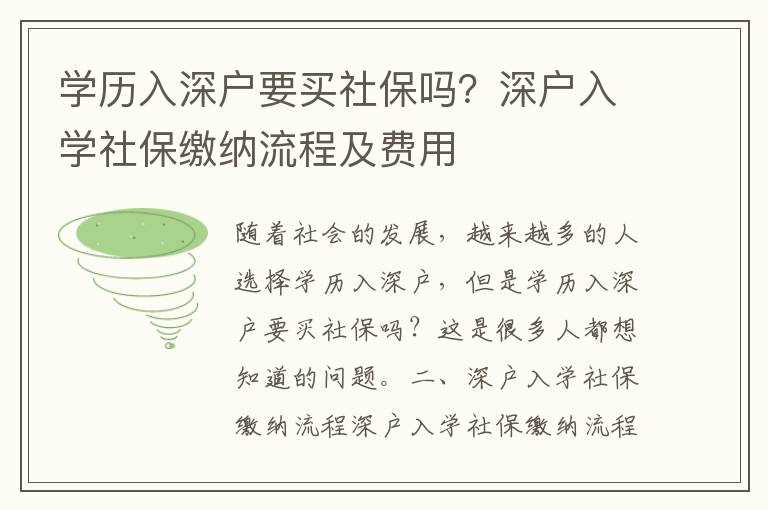 学历入深户要买社保吗？深户入学社保缴纳流程及费用

随着社会的发展，越来越多的人选择学历入深户，但是学历入深户要买社保吗？这是很多人都想知道的问题。二、深户入学社保缴纳流程深户入学社保缴纳流程